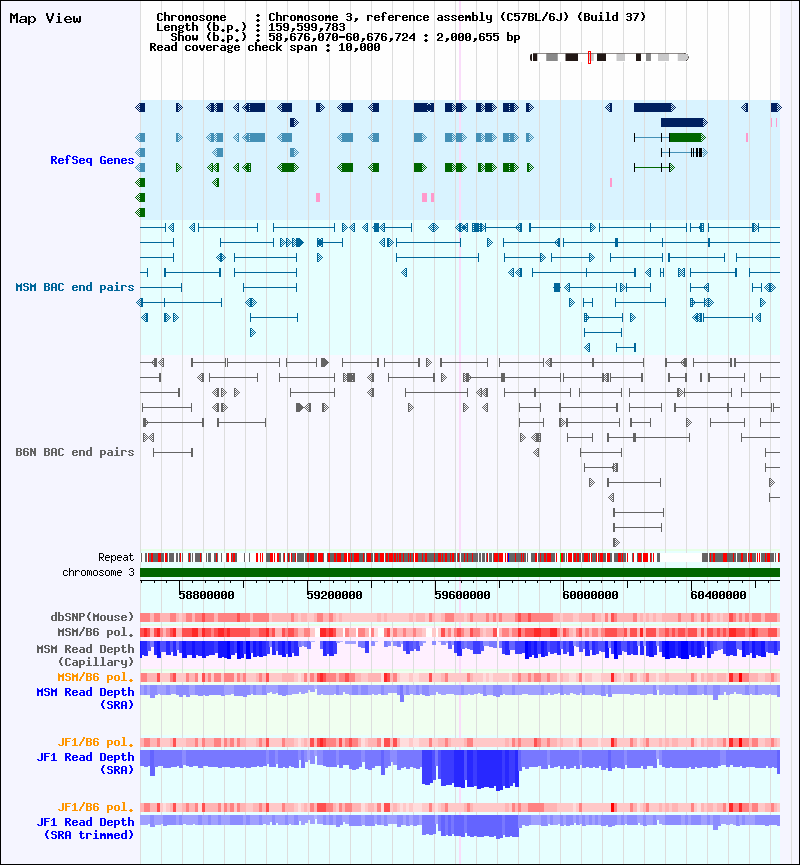 Map View

Chromosome : Chromosome 3, reference assembly (C57BL/6J) (Build 37)
Length (b.p.) : 159,599,783
Show (b.p.) : 58,676,070-60,676,724 : 2,000,655 bp
Read coverage check span : 10,000

RefSeq Genes

MSM BAC end pairs

B6N BAC end pairs

Repeat
chromosome 3

58800000 59200000 59600000 60000000 60400000

dbSNP(Mouse)
MSM/B6 pol.
MSM Read Depth (Capillary)
MSM/B6 pol.
MSM Read Depth (SRA)

JF1/B6 pol.
JF1 Read Depth (SRA)

JF1/B6 pol.
JF1 Read Depth (SRA trimmed)